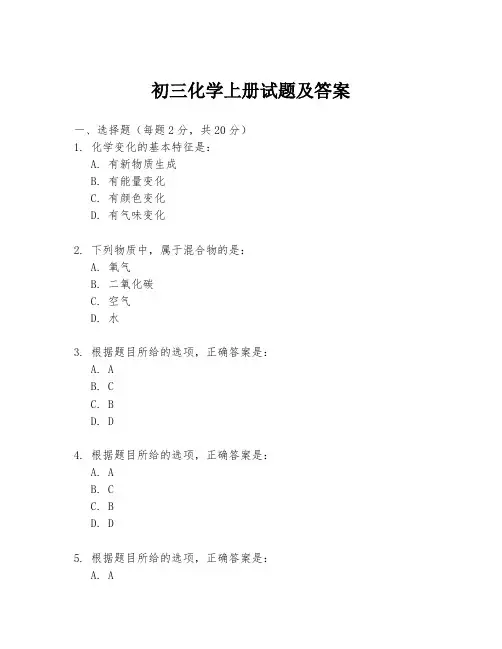 初三化学上册试题及答案

一、选择题（每题 2 分，共 20 分）

1. 化学变化的基本特征是：
A. 有新物质生成
B. 有能量变化
C. 有颜色变化
D. 有气味变化

2. 下列物质中，属于混合物的是：
A. 氧气
B. 二氧化碳
C. 空气
D. 水

3. 根据题目所给的选项，正确答案是：
A. A
B. C
C. B
D. D

4. 根据题目所给的选项，正确答案是：
A. A
B. C
C. B
D. D

5. 根据题目所给的选项，正确答案是：
A. A